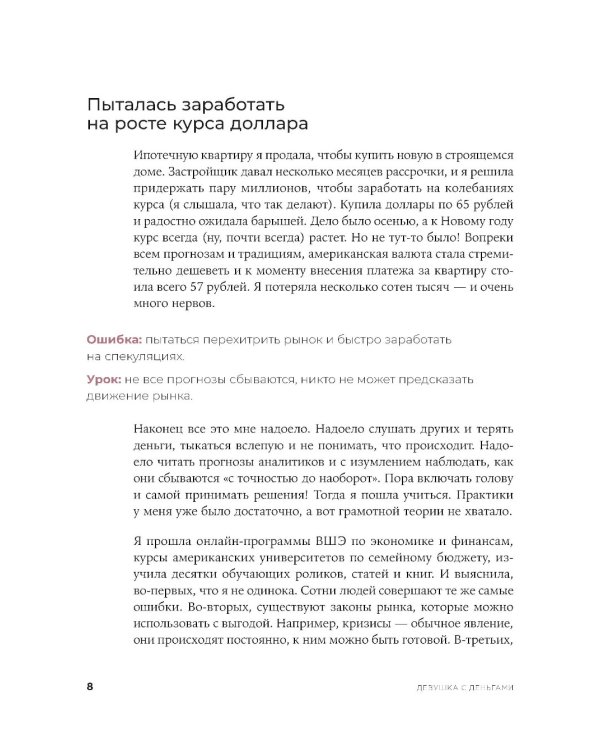 Пыталась заработать на росте курса доллара

Ипотечную квартиру я продала, чтобы купить новую в строящемся доме. Застройщик давал несколько месяцев рассрочки, и я решила придержать пару миллионов, чтобы заработать на колебаниях курса (я слышала, что так делают). Купила доллары по 65 рублей и радостно ожидала барышей. Дело было осенью, а к Новому году курс всегда (ну, почти всегда) растет. Но не тут-то было! Вопреки всем прогнозам и традициям, американская валюта стала стремительно дешеветь и к моменту внесения платежа за квартиру стоила всего 57 рублей. Я потеряла несколько сотен тысяч — и очень много нервов.

Ошибка: пытаться перехитрить рынок и быстро заработать на спекуляциях.

Урок: не все прогнозы сбываются, никто не может предсказать движение рынка.

Наконец все это мне надоело. Надоело слушать других и терять деньги, тыкаться вслепую и не понимать, что происходит. Надоело читать прогнозы аналитиков и с изумлением наблюдать, как они сбываются «с точностью до наоборот». Пора включать голову и самой принимать решения! Тогда я пошла учиться. Практики у меня уже было достаточно, а вот грамотной теории не хватало.

Я прошла онлайн-программы ВШЭ по экономике и финансам, курсы американских университетов по семейному бюджету, изучила десятки обучающих роликов, статей и книг. И выяснила, во-первых, что я не одинока. Сотни людей совершают те же самые ошибки. Во-вторых, существуют законы рынка, которые можно использовать с выгодой. Например, кризисы — обычное явление, они происходят постоянно, к ним можно быть готовой. В-третьих,

8

ДЕВУШКА С ДЕНЬГАМИ